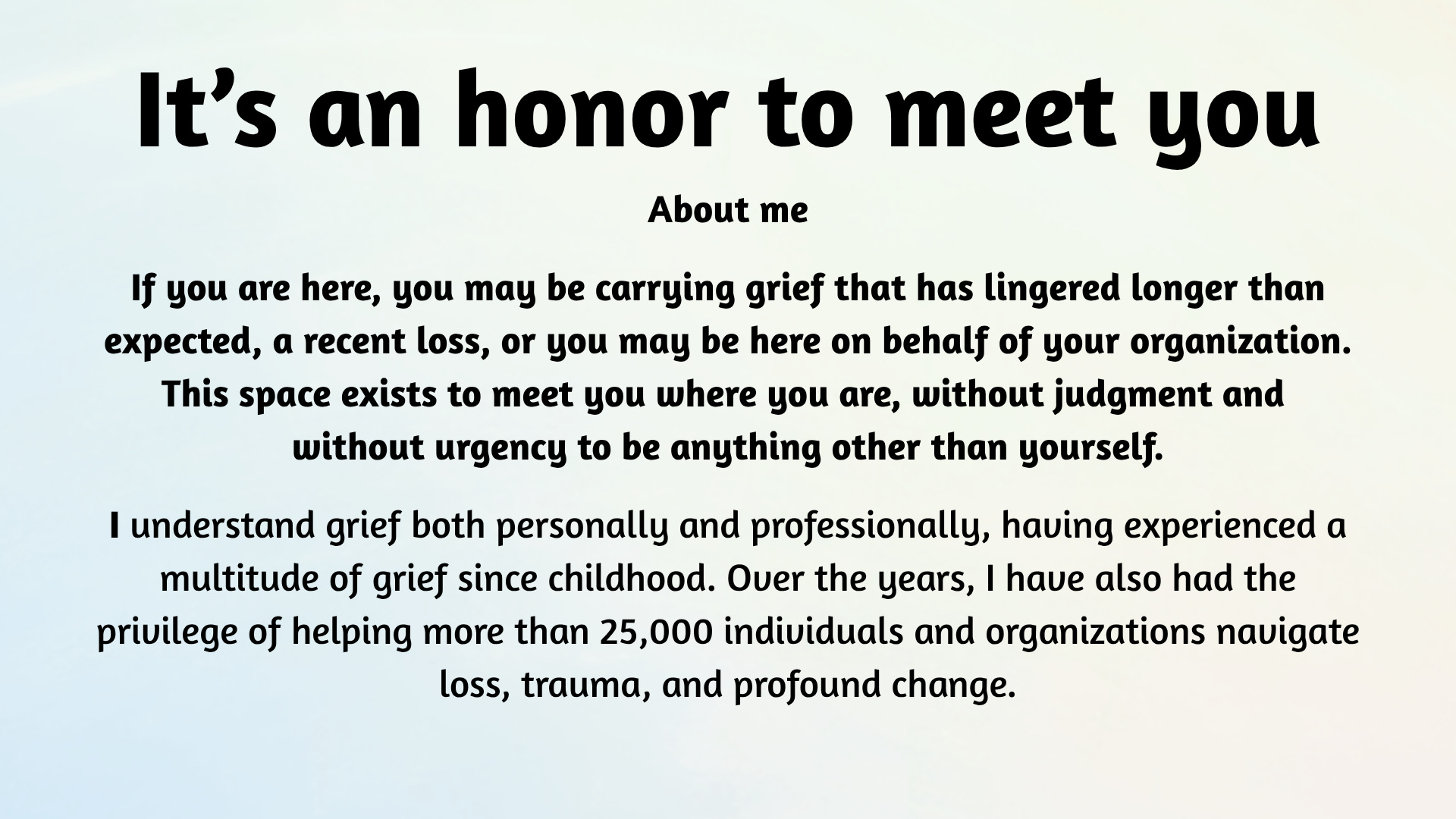 It's an honor to meet you

About me

If you are here, you may be carrying grief that has lingered longer than expected, a recent loss, or you may be here on behalf of your organization. This space exists to meet you where you are, without judgment and without urgency to be anything other than yourself.

I understand grief both personally and professionally, having experienced a multitude of grief since childhood. Over the years, I have also had the privilege of helping more than 25,000 individuals and organizations navigate loss, trauma, and profound change.